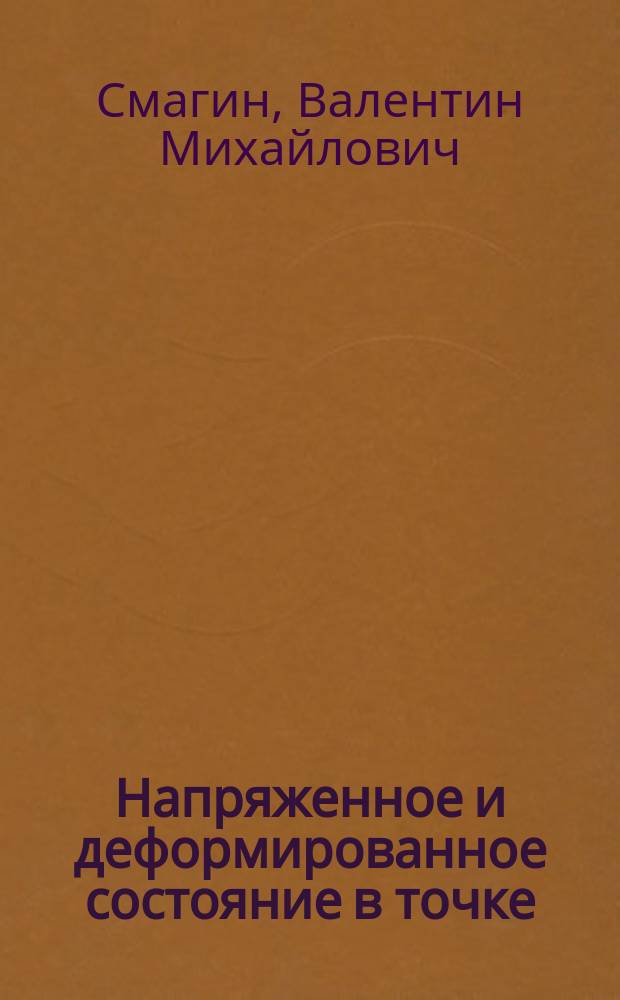 Смагин, Валентин Михайлович

Напряженное и деформированное состояние в точке